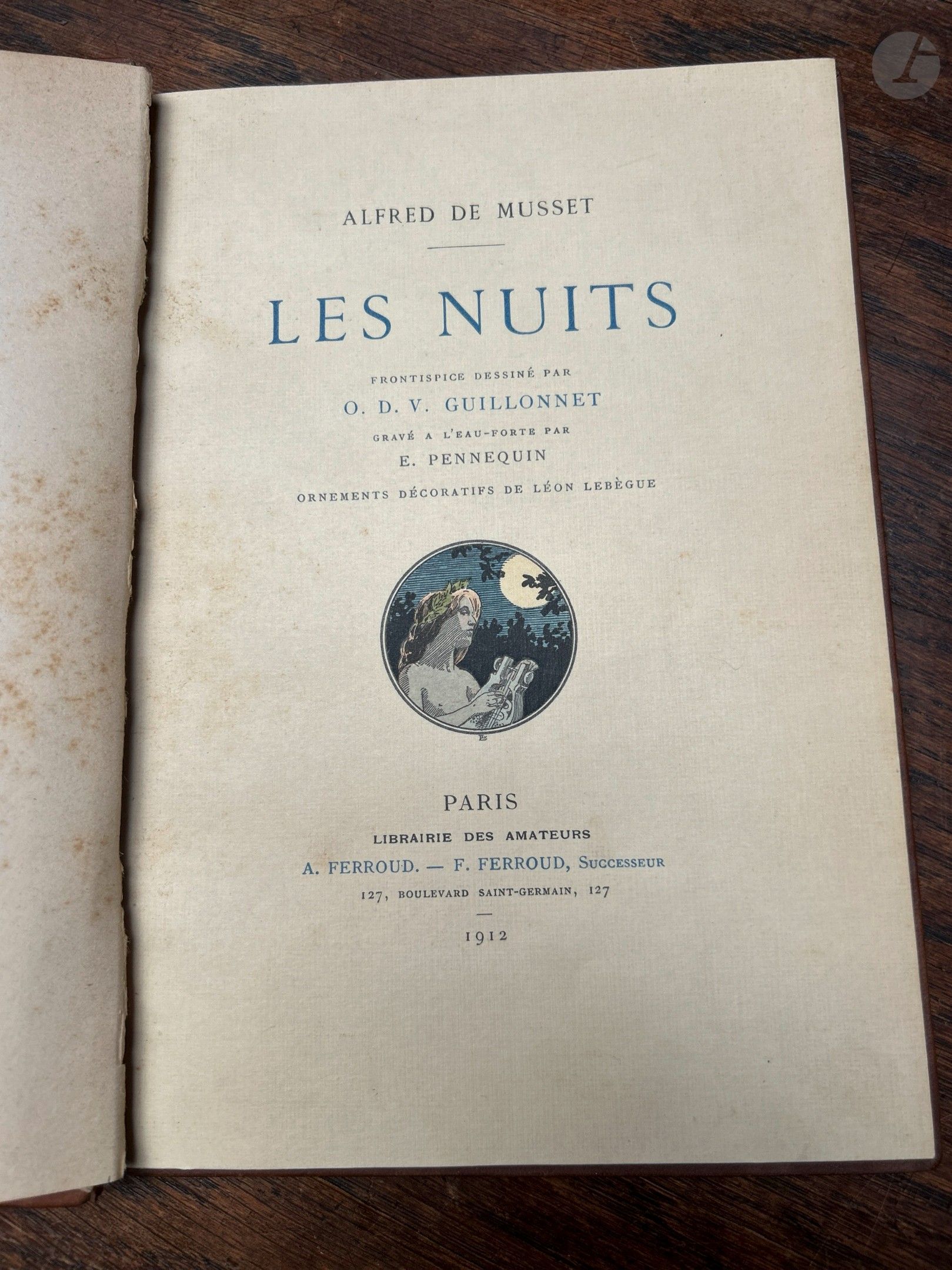 ALFRED DE MUSSET

LES NUITS

FRONTISPICE DESSINÉ PAR

O. D. V. GUILLONNET

GRAVÉ A L'EAU-FORTE PAR

E. PENNEQUIN

ORNEMENTS DÉCORATIFS DE LÉON LEBÈGUE

PARIS

LIBRAIRIE DES AMATEURS

A. FERROUD. — F. FERROUD, SUCCESSEUR

127, BOULEVARD SAINT-GERMAIN, 127

—

1912